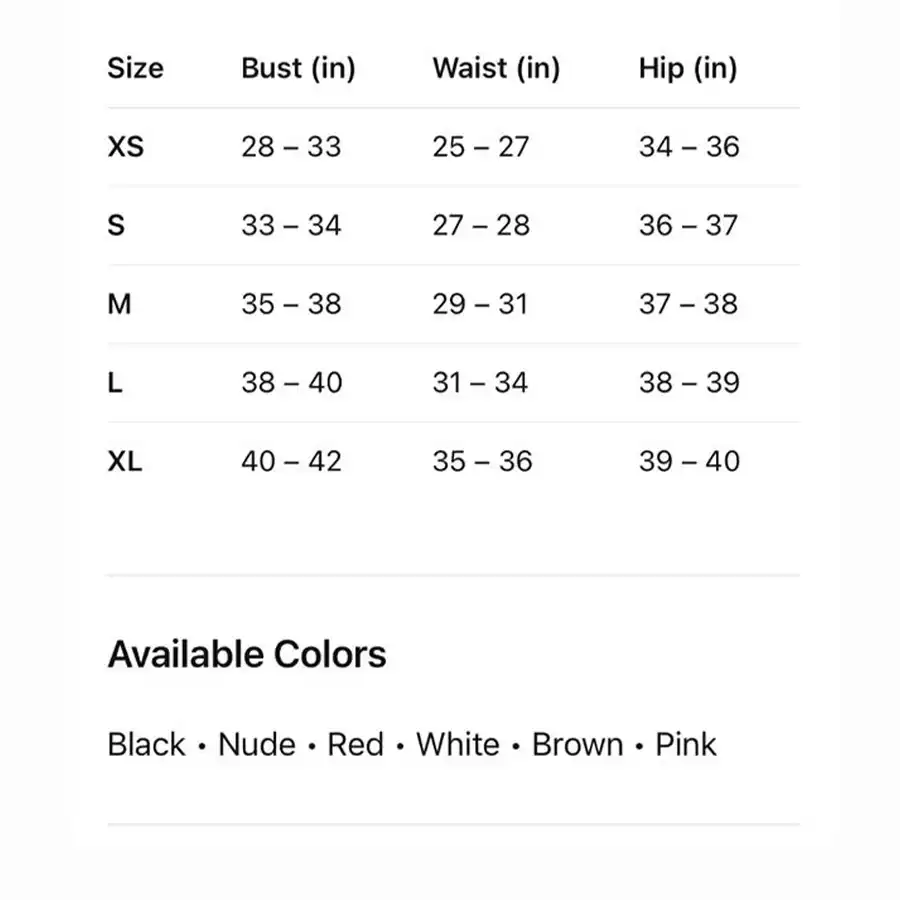 | Size | Bust (in) | Waist (in) | Hip (in) |
|---|---|---|---|
| XS | 28 – 33 | 25 – 27 | 34 – 36 |
| S | 33 – 34 | 27 – 28 | 36 – 37 |
| M | 35 – 38 | 29 – 31 | 37 – 38 |
| L | 38 – 40 | 31 – 34 | 38 – 39 |
| XL | 40 – 42 | 35 – 36 | 39 – 40 |

Available Colors

Black • Nude • Red • White • Brown • Pink